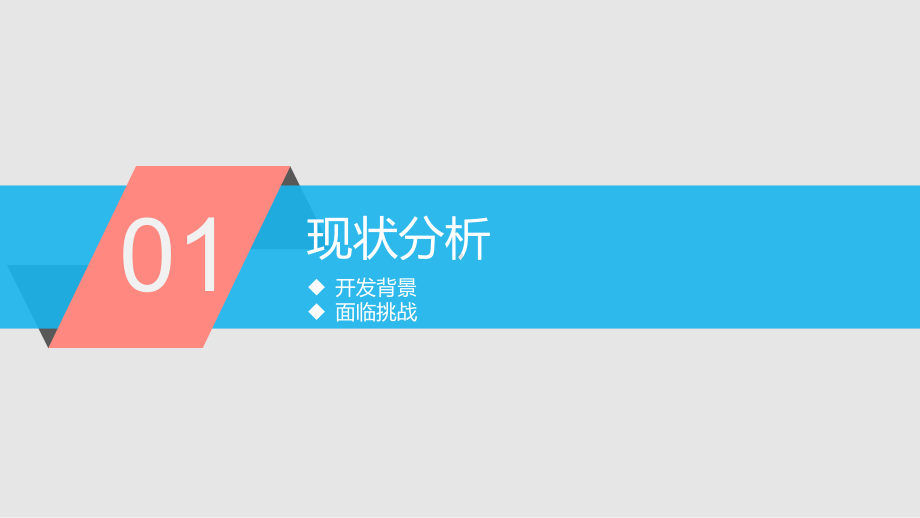 01

现状分析

◆ 开发背景
◆ 面临挑战